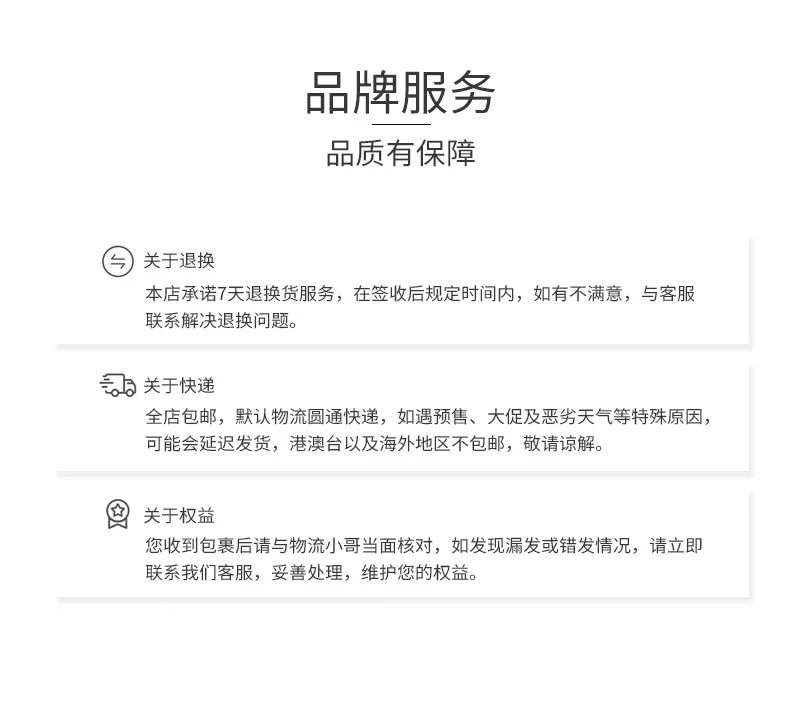 品牌服务

品质有保障

关于退换

本店承诺7天退换货服务，在签收后规定时间内，如有不满意，与客服联系解决退换问题。

关于快递

全店包邮，默认物流圆通快递，如遇预售、大促及恶劣天气等特殊原因，可能会延迟发货，港澳台以及海外地区不包邮，敬请谅解。

关于权益

您收到包裹后请与物流小哥当面核对，如发现漏发或错发情况，请立即联系我们客服，妥善处理，维护您的权益。